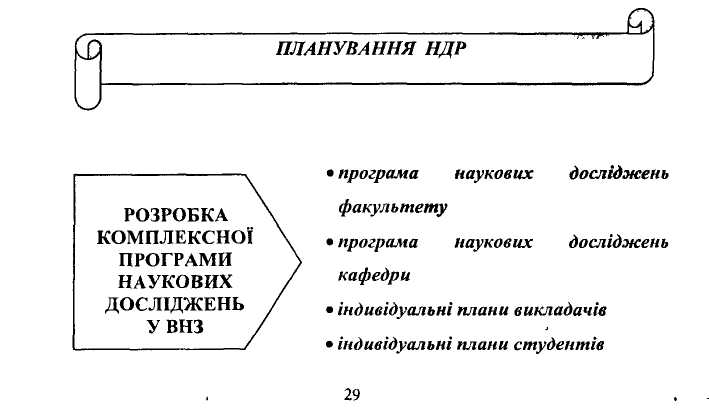 ПЛАНУВАННЯ НДР

РОЗРОБКА КОМПЛЕКСНОЇ ПРОГРАМИ НАУКОВИХ ДОСЛІДЖЕНЬ У ВНЗ

• програма наукових досліджень факультету

• програма наукових досліджень кафедри

• індивідуальні плани викладачів

• індивідуальні плани студентів

29